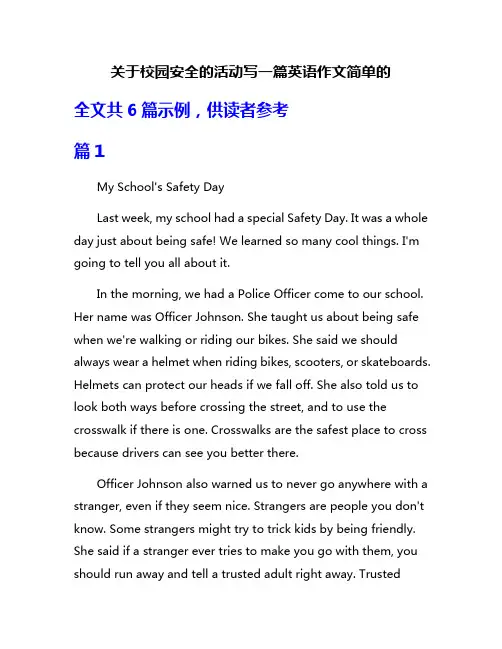 关于校园安全的活动写一篇英语作文简单的

全文共 6 篇示例，供读者参考

篇 1

My School's Safety Day

Last week, my school had a special Safety Day. It was a whole day just about being safe! We learned so many cool things. I'm going to tell you all about it.

In the morning, we had a Police Officer come to our school. Her name was Officer Johnson. She taught us about being safe when we're walking or riding our bikes. She said we should always wear a helmet when riding bikes, scooters, or skateboards. Helmets can protect our heads if we fall off. She also told us to look both ways before crossing the street, and to use the crosswalk if there is one. Crosswalks are the safest place to cross because drivers can see you better there.

Officer Johnson also warned us to never go anywhere with a stranger, even if they seem nice. Strangers are people you don't know. Some strangers might try to trick kids by being friendly. She said if a stranger ever tries to make you go with them, you should run away and tell a trusted adult right away. Trusted